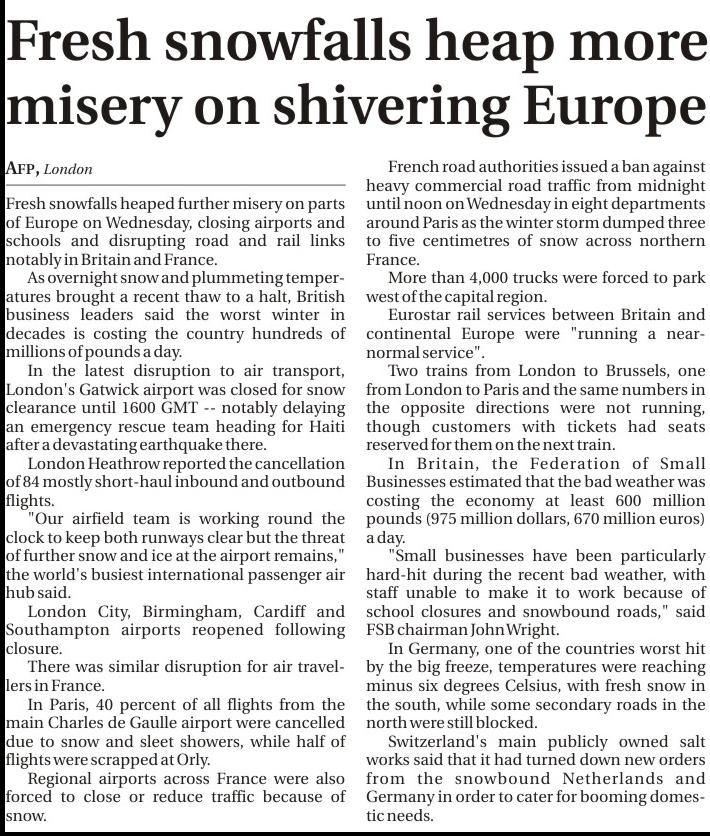 Fresh snowfalls heap more misery on shivering Europe

AFP, London

Fresh snowfalls heaped further misery on parts of Europe on Wednesday, closing airports and schools and disrupting road and rail links notably in Britain and France.

As overnight snow and plummeting temperatures brought a recent thaw to a halt, British business leaders said the worst winter in decades is costing the country hundreds of millions of pounds a day.

In the latest disruption to air transport, London's Gatwick airport was closed for snow clearance until 1600 GMT -- notably delaying an emergency rescue team heading for Haiti after a devastating earthquake there.

London Heathrow reported the cancellation of 84 mostly short-haul inbound and outbound flights.

"Our airfield team is working round the clock to keep both runways clear but the threat of further snow and ice at the airport remains," the world's busiest international passenger air hub said.

London City, Birmingham, Cardiff and Southampton airports reopened following closure.

There was similar disruption for air travellers in France.

In Paris, 40 percent of all flights from the main Charles de Gaulle airport were cancelled due to snow and sleet showers, while half of flights were scrapped at Orly.

Regional airports across France were also forced to close or reduce traffic because of snow.

French road authorities issued a ban against heavy commercial road traffic from midnight until noon on Wednesday in eight departments around Paris as the winter storm dumped three to five centimetres of snow across northern France.

More than 4,000 trucks were forced to park west of the capital region.

Eurostar rail services between Britain and continental Europe were "running a near-normal service".

Two trains from London to Brussels, one from London to Paris and the same numbers in the opposite directions were not running, though customers with tickets had seats reserved for them on the next train.

In Britain, the Federation of Small Businesses estimated that the bad weather was costing the economy at least 600 million pounds (975 million dollars, 670 million euros) a day.

"Small businesses have been particularly hard-hit during the recent bad weather, with staff unable to make it to work because of school closures and snowbound roads," said FSB chairman John Wright.

In Germany, one of the countries worst hit by the big freeze, temperatures were reaching minus six degrees Celsius, with fresh snow in the south, while some secondary roads in the north were still blocked.

Switzerland's main publicly owned salt works said that it had turned down new orders from the snowbound Netherlands and Germany in order to cater for booming domestic needs.